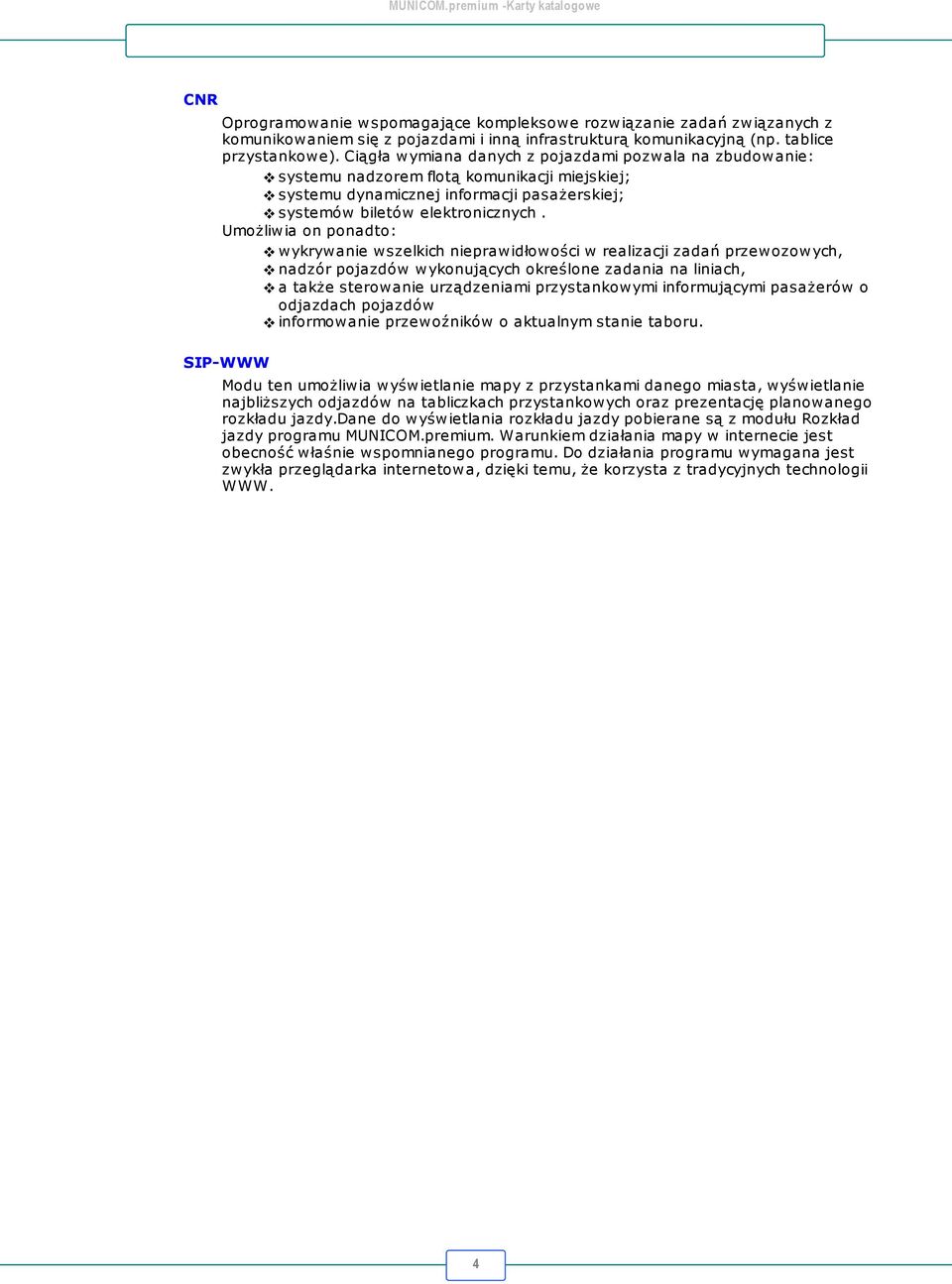 MUNICOM.premium -Karty katalogowe

CNR

Oprogramowanie wspomagające kompleksowe rozwiązanie zadań związanych z komunikowaniem się z pojazdami i inną infrastrukturą komunikacyjną (np. tablice przystankowe). Ciągła wymiana danych z pojazdami pozwala na zbudowanie:

❖ systemu nadzorem flotą komunikacji miejskiej;
❖ systemu dynamicznej informacji pasażerskiej;
❖ systemów biletów elektronicznych .

Umożliwia on ponadto:

❖ wykrywanie wszelkich nieprawidłowości w realizacji zadań przewozowych,
❖ nadzór pojazdów wykonujących określone zadania na liniach,
❖ a także sterowanie urządzeniami przystankowymi informującymi pasażerów o odjazdach pojazdów
❖ informowanie przewoźników o aktualnym stanie taboru.

SIP-WWW

Modu ten umożliwia wyświetlanie mapy z przystankami danego miasta, wyświetlanie najbliższych odjazdów na tabliczkach przystankowych oraz prezentację planowanego rozkładu jazdy.Dane do wyświetlania rozkładu jazdy pobierane są z modułu Rozkład jazdy programu MUNICOM.premium. Warunkiem działania mapy w internecie jest obecność właśnie wspomnianego programu. Do działania programu wymagana jest zwykła przeglądarka internetowa, dzięki temu, że korzysta z tradycyjnych technologii WWW.

4